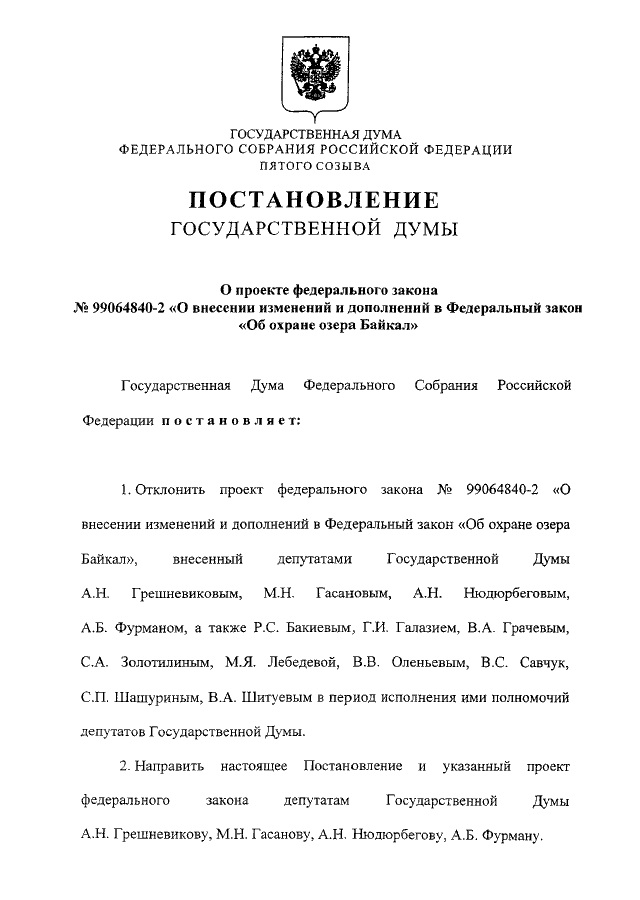 ГОСУДАРСТВЕННАЯ ДУМА
ФЕДЕРАЛЬНОГО СОБРАНИЯ РОССИЙСКОЙ ФЕДЕРАЦИИ
ПЯТОГО СОЗЫВА

ПОСТАНОВЛЕНИЕ
ГОСУДАРСТВЕННОЙ ДУМЫ

О проекте федерального закона
№ 99064840-2 «О внесении изменений и дополнений в Федеральный закон «Об охране озера Байкал»

Государственная Дума Федерального Собрания Российской Федерации постановляет:

1. Отклонить проект федерального закона № 99064840-2 «О внесении изменений и дополнений в Федеральный закон «Об охране озера Байкал», внесенный депутатами Государственной Думы А.Н. Грешневиковым, М.Н. Гасановым, А.Н. Нюдюрбеговым, А.Б. Фурманом, а также Р.С. Бакиевым, Г.И. Галазием, В.А. Грачевым, С.А. Золотилиным, М.Я. Лебедевой, В.В. Оленьевым, В.С. Савчук, С.П. Шашуриным, В.А. Шитуевым в период исполнения ими полномочий депутатов Государственной Думы.

2. Направить настоящее Постановление и указанный проект федерального закона депутатам Государственной Думы А.Н. Грешневикову, М.Н. Гасанову, А.Н. Нюдюрбегову, А.Б. Фурману.